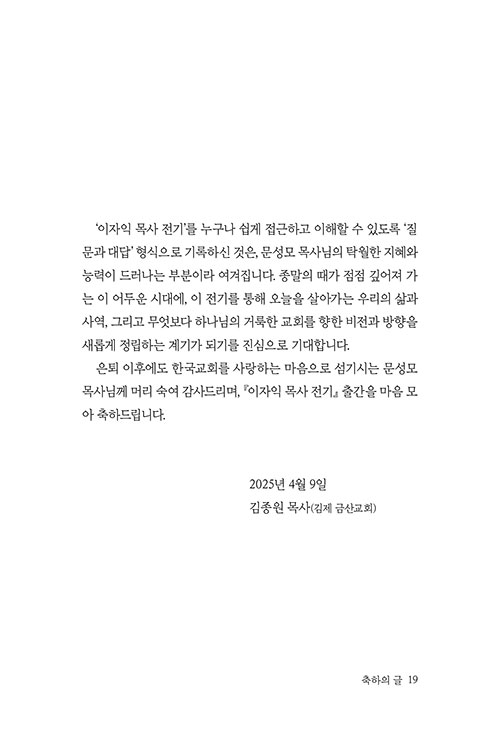 '이자익 목사 전기'를 누구나 쉽게 접근하고 이해할 수 있도록 '질문과 대답' 형식으로 기록하신 것은, 문성모 목사님의 탁월한 지혜와 능력이 드러나는 부분이라 여겨집니다. 종말의 때가 점점 깊어져 가는 이 어두운 시대에, 이 전기를 통해 오늘을 살아가는 우리의 삶과 사역, 그리고 무엇보다 하나님의 거룩한 교회를 향한 비전과 방향을 새롭게 정립하는 계기가 되기를 진심으로 기대합니다.

은퇴 이후에도 한국교회를 사랑하는 마음으로 섬기시는 문성모 목사님께 머리 숙여 감사드리며, 『이자익 목사 전기』 출간을 마음 모아 축하드립니다.

2025년 4월 9일
김종원 목사(김제 금산교회)

축하의 글 19